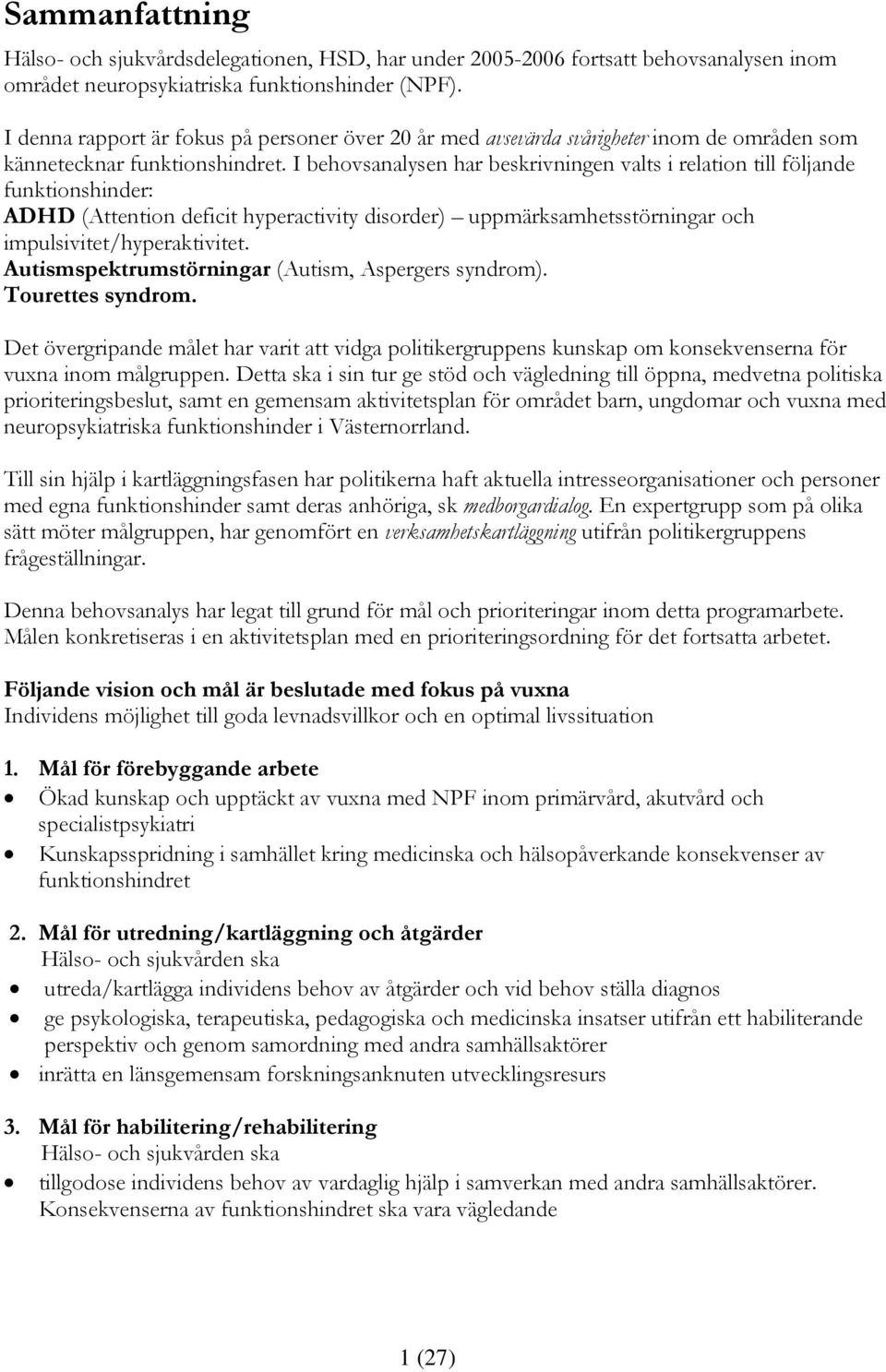 Sammanfattning

Hälso- och sjukvårdsdelegationen, HSD, har under 2005-2006 fortsatt behovsanalysen inom området neuropsykiatriska funktionshinder (NPF).

I denna rapport är fokus på personer över 20 år med avsevärda svårigheter inom de områden som kännetecknar funktionshindret. I behovsanalysen har beskrivningen valts i relation till följande funktionshinder:
ADHD (Attention deficit hyperactivity disorder) – uppmärksamhetsstörningar och impulsivitet/hyperaktivitet.
Autismspektrumstörningar (Autism, Aspergers syndrom).
Tourettes syndrom.

Det övergripande målet har varit att vidga politikergruppens kunskap om konsekvenserna för vuxna inom målgruppen. Detta ska i sin tur ge stöd och vägledning till öppna, medvetna politiska prioriteringsbeslut, samt en gemensam aktivitetsplan för området barn, ungdomar och vuxna med neuropsykiatriska funktionshinder i Västernorrland.

Till sin hjälp i kartläggningsfasen har politikerna haft aktuella intresseorganisationer och personer med egna funktionshinder samt deras anhöriga, sk medborgardialog. En expertgrupp som på olika sätt möter målgruppen, har genomfört en verksamhetskartläggning utifrån politikergruppens frågeställningar.

Denna behovsanalys har legat till grund för mål och prioriteringar inom detta programarbete. Målen konkretiseras i en aktivitetsplan med en prioriteringsordning för det fortsatta arbetet.

Följande vision och mål är beslutade med fokus på vuxna
Individens möjlighet till goda levnadsvillkor och en optimal livssituation

1. Mål för förebyggande arbete
• Ökad kunskap och upptäckt av vuxna med NPF inom primärvård, akutvård och specialistpsykiatri
• Kunskapsspridning i samhället kring medicinska och hälsopåverkande konsekvenser av funktionshindret

2. Mål för utredning/kartläggning och åtgärder
Hälso- och sjukvården ska
• utreda/kartlägga individens behov av åtgärder och vid behov ställa diagnos
• ge psykologiska, terapeutiska, pedagogiska och medicinska insatser utifrån ett habiliterande perspektiv och genom samordning med andra samhällsaktörer
• inrätta en länsgemensam forskningsanknuten utvecklingsresurs

3. Mål för habilitering/rehabilitering
Hälso- och sjukvården ska
• tillgodose individens behov av vardaglig hjälp i samverkan med andra samhällsaktörer. Konsekvenserna av funktionshindret ska vara vägledande

1 (27)